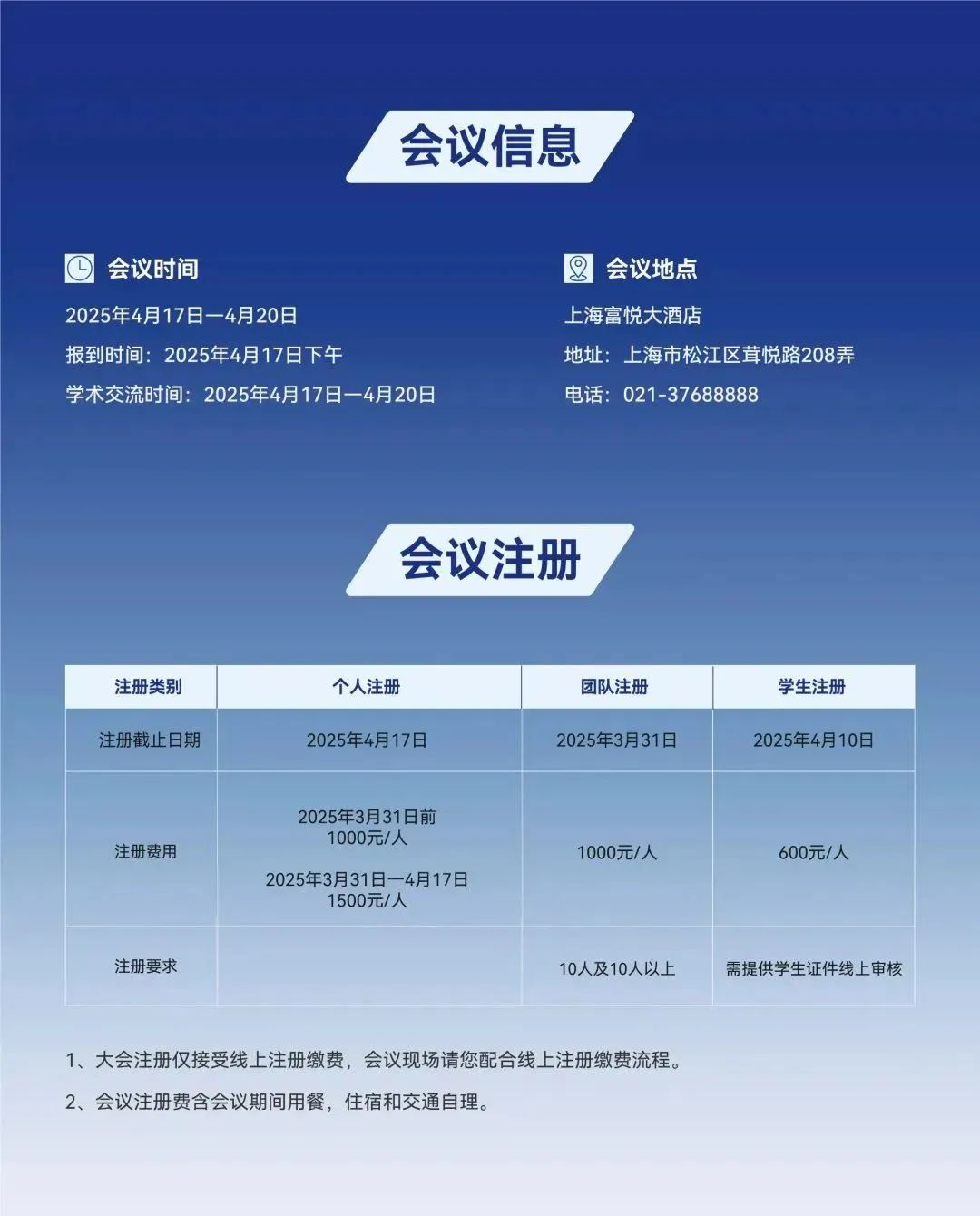 会议信息

会议时间

2025年4月17日—4月20日

报到时间：2025年4月17日下午

学术交流时间：2025年4月17日—4月20日

会议地点

上海富悦大酒店

地址：上海市松江区茸悦路208弄

电话：021-37688888

会议注册

| 注册类别 | 个人注册 | 团队注册 | 学生注册 |
|---|---|---|---|
| 注册截止日期 | 2025年4月17日 | 2025年3月31日 | 2025年4月10日 |
| 注册费用 | 2025年3月31日前 1000元/人 2025年3月31日—4月17日 1500元/人 | 1000元/人 | 600元/人 |
| 注册要求 | | 10人及10人以上 | 需提供学生证件线上审核 |

1、大会注册仅接受线上注册缴费，会议现场请您配合线上注册缴费流程。

2、会议注册费含会议期间用餐，住宿和交通自理。